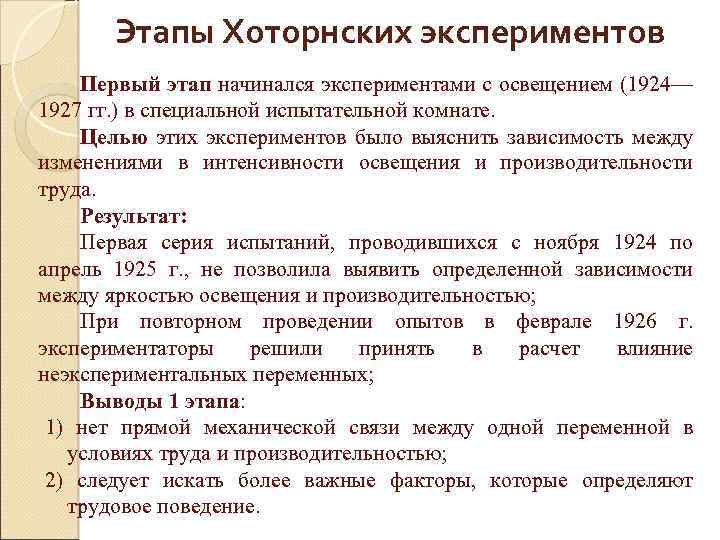 Этапы Хоторнских экспериментов

Первый этап начинался экспериментами с освещением (1924—1927 гг.) в специальной испытательной комнате.

Целью этих экспериментов было выяснить зависимость между изменениями в интенсивности освещения и производительности труда.

Результат:

Первая серия испытаний, проводившихся с ноября 1924 по апрель 1925 г., не позволила выявить определенной зависимости между яркостью освещения и производительностью;

При повторном проведении опытов в феврале 1926 г. экспериментаторы решили принять в расчет влияние неэкспериментальных переменных;

Выводы 1 этапа:

1) нет прямой механической связи между одной переменной в условиях труда и производительностью;

2) следует искать более важные факторы, которые определяют трудовое поведение.